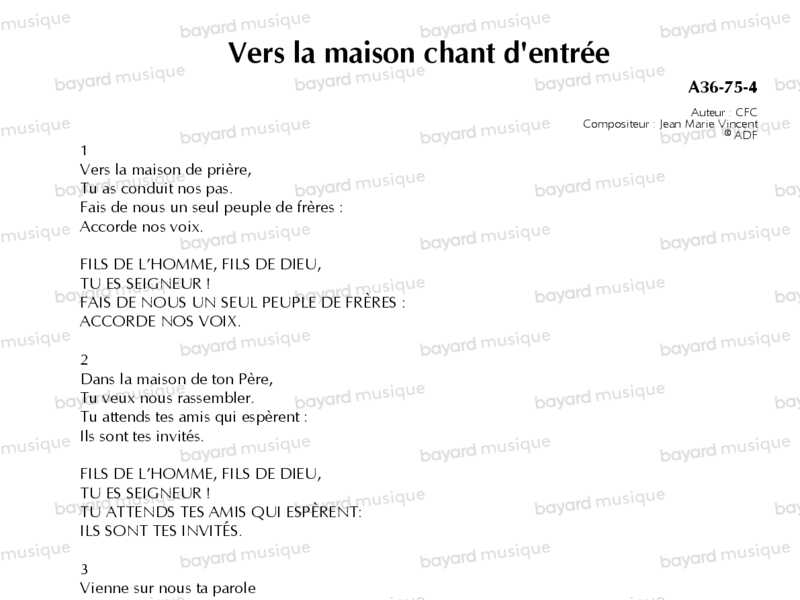 Vers la maison chant d'entrée

A36-75-4

Auteur : CFC
Compositeur : Jean Marie Vincent
© ADF

1
Vers la maison de prière,
Tu as conduit nos pas.
Fais de nous un seul peuple de frères :
Accorde nos voix.

FILS DE L'HOMME, FILS DE DIEU,
TU ES SEIGNEUR !
FAIS DE NOUS UN SEUL PEUPLE DE FRÈRES :
ACCORDE NOS VOIX.

2
Dans la maison de ton Père,
Tu veux nous rassembler.
Tu attends tes amis qui espèrent :
Ils sont tes invités.

FILS DE L'HOMME, FILS DE DIEU,
TU ES SEIGNEUR !
TU ATTENDS TES AMIS QUI ESPÈRENT:
ILS SONT TES INVITÉS.

3
Vienne sur nous ta parole

bayard musique